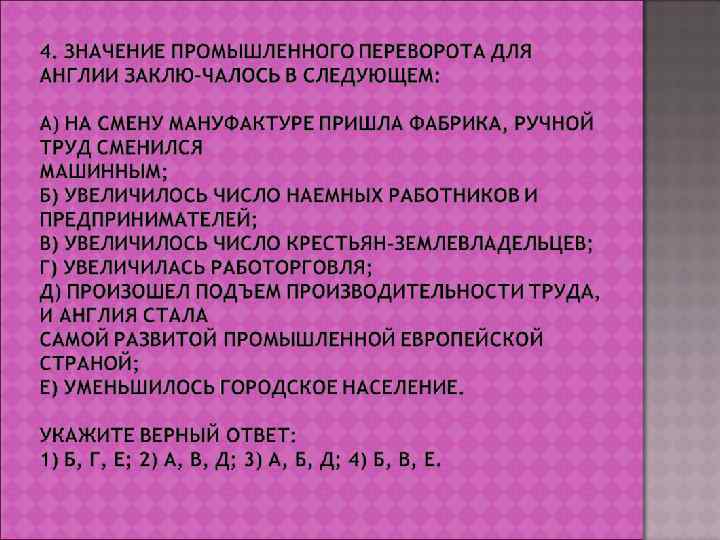 4. ЗНАЧЕНИЕ ПРОМЫШЛЕННОГО ПЕРЕВОРОТА ДЛЯ АНГЛИИ ЗАКЛЮ-ЧАЛОСЬ В СЛЕДУЮЩЕМ:

А) НА СМЕНУ МАНУФАКТУРЕ ПРИШЛА ФАБРИКА, РУЧНОЙ ТРУД СМЕНИЛСЯ МАШИННЫМ;
Б) УВЕЛИЧИЛОСЬ ЧИСЛО НАЕМНЫХ РАБОТНИКОВ И ПРЕДПРИНИМАТЕЛЕЙ;
В) УВЕЛИЧИЛОСЬ ЧИСЛО КРЕСТЬЯН-ЗЕМЛЕВЛАДЕЛЬЦЕВ;
Г) УВЕЛИЧИЛАСЬ РАБОТОРГОВЛЯ;
Д) ПРОИЗОШЕЛ ПОДЪЕМ ПРОИЗВОДИТЕЛЬНОСТИ ТРУДА, И АНГЛИЯ СТАЛА САМОЙ РАЗВИТОЙ ПРОМЫШЛЕННОЙ ЕВРОПЕЙСКОЙ СТРАНОЙ;
Е) УМЕНЬШИЛОСЬ ГОРОДСКОЕ НАСЕЛЕНИЕ.

УКАЖИТЕ ВЕРНЫЙ ОТВЕТ:
1) Б, Г, Е; 2) А, В, Д; 3) А, Б, Д; 4) Б, В, Е.